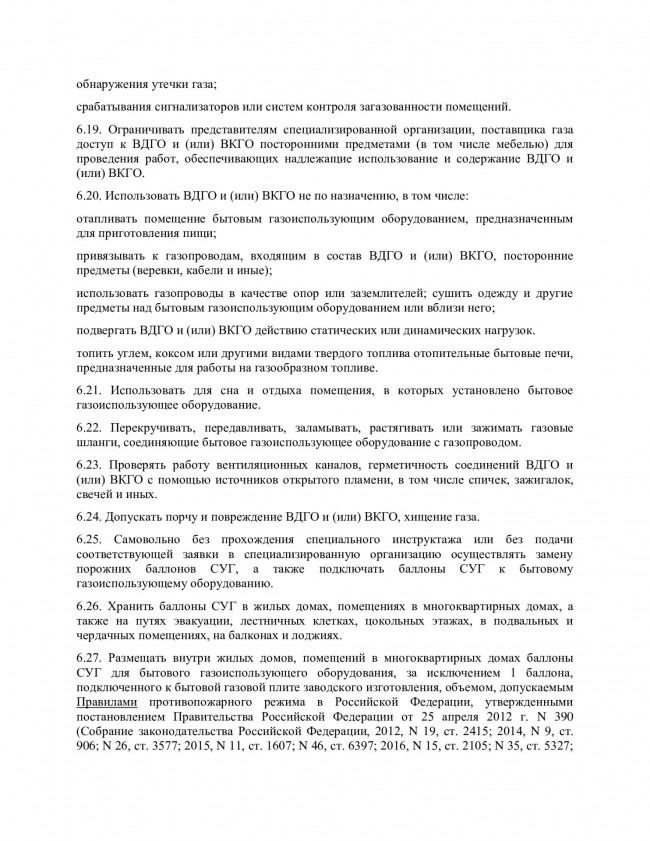 обнаружения утечки газа;

срабатывания сигнализаторов или систем контроля загазованности помещений.

6.19. Ограничивать представителям специализированной организации, поставщика газа доступ к ВДГО и (или) ВКГО посторонними предметами (в том числе мебелью) для проведения работ, обеспечивающих надлежащие использование и содержание ВДГО и (или) ВКГО.

6.20. Использовать ВДГО и (или) ВКГО не по назначению, в том числе:

отапливать помещение бытовым газоиспользующим оборудованием, предназначенным для приготовления пищи;

привязывать к газопроводам, входящим в состав ВДГО и (или) ВКГО, посторонние предметы (веревки, кабели и иные);

использовать газопроводы в качестве опор или заземлителей; сушить одежду и другие предметы над бытовым газоиспользующим оборудованием или вблизи него;

подвергать ВДГО и (или) ВКГО действию статических или динамических нагрузок.

топить углем, коксом или другими видами твердого топлива отопительные бытовые печи, предназначенные для работы на газообразном топливе.

6.21. Использовать для сна и отдыха помещения, в которых установлено бытовое газоиспользующее оборудование.

6.22. Перекручивать, передавливать, заламывать, растягивать или зажимать газовые шланги, соединяющие бытовое газоиспользующее оборудование с газопроводом.

6.23. Проверять работу вентиляционных каналов, герметичность соединений ВДГО и (или) ВКГО с помощью источников открытого пламени, в том числе спичек, зажигалок, свечей и иных.

6.24. Допускать порчу и повреждение ВДГО и (или) ВКГО, хищение газа.

6.25. Самовольно без прохождения специального инструктажа или без подачи соответствующей заявки в специализированную организацию осуществлять замену порожних баллонов СУГ, а также подключать баллоны СУГ к бытовому газоиспользующему оборудованию.

6.26. Хранить баллоны СУГ в жилых домах, помещениях в многоквартирных домах, а также на путях эвакуации, лестничных клетках, цокольных этажах, в подвальных и чердачных помещениях, на балконах и лоджиях.

6.27. Размещать внутри жилых домов, помещений в многоквартирных домах баллоны СУГ для бытового газоиспользующего оборудования, за исключением 1 баллона, подключенного к бытовой газовой плите заводского изготовления, объемом, допускаемым Правилами противопожарного режима в Российской Федерации, утвержденными постановлением Правительства Российской Федерации от 25 апреля 2012 г. N 390 (Собрание законодательства Российской Федерации, 2012, N 19, ст. 2415; 2014, N 9, ст. 906; N 26, ст. 3577; 2015, N 11, ст. 1607; N 46, ст. 6397; 2016, N 15, ст. 2105; N 35, ст. 5327;